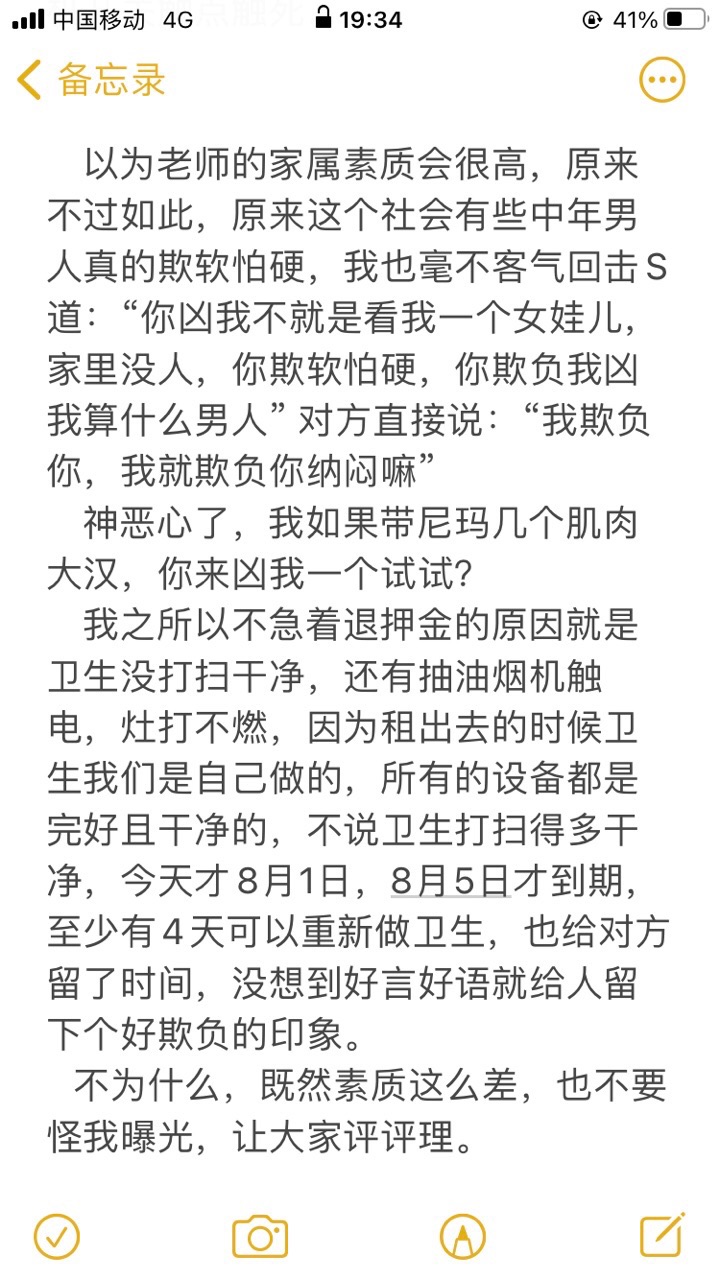 中国移动 4G 19:34 41%

备忘录

以为老师的家属素质会很高，原来不过如此，原来这个社会有些中年男人真的欺软怕硬，我也毫不客气回击S道：“你凶我不就是看我一个女娃儿，家里没人，你欺软怕硬，你欺负我凶我算什么男人”对方直接说：“我欺负你，我就欺负你纳闷嘛”

神恶心了，我如果带尼玛几个肌肉大汉，你来凶我一个试试？

我之所以不急着退押金的原因就是卫生没打扫干净，还有抽油烟机触电，灶打不燃，因为租出去的时候卫生我们是自己做的，所有的设备都是完好且干净的，不说卫生打扫得多干净，今天才8月1日，8月5日才到期，至少有4天可以重新做卫生，也给对方留了时间，没想到好言好语就给人留下个好欺负的印象。

不为什么，既然素质这么差，也不要怪我曝光，让大家评评理。